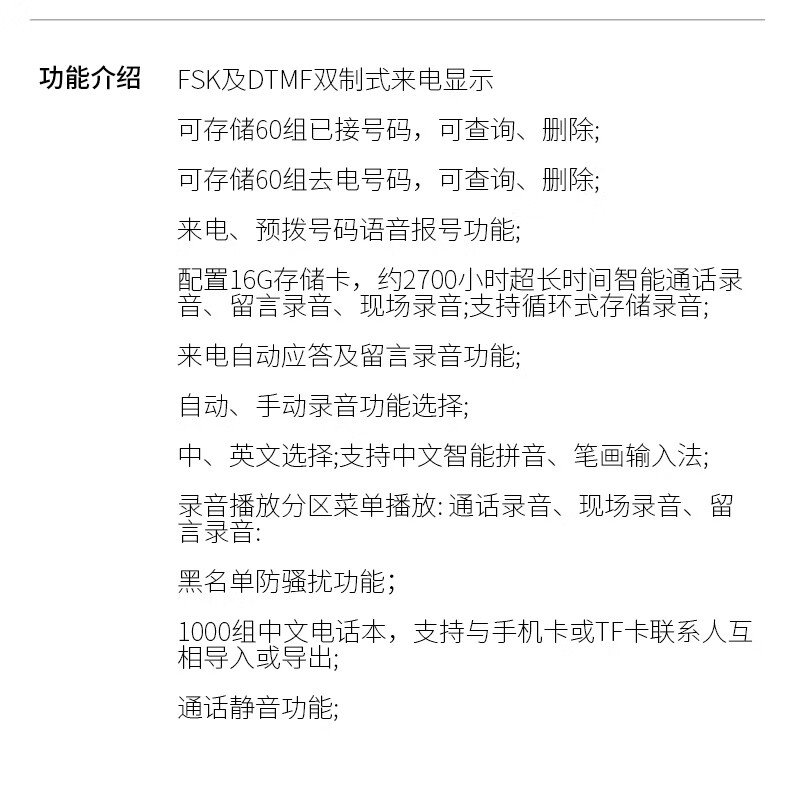 功能介绍

FSK及DTMF双制式来电显示

可存储60组已接号码，可查询、删除;

可存储60组去电号码，可查询、删除;

来电、预拨号码语音报号功能;

配置16G存储卡，约2700小时超长时间智能通话录音、留言录音、现场录音;支持循环式存储录音;

来电自动应答及留言录音功能;

自动、手动录音功能选择;

中、英文选择;支持中文智能拼音、笔画输入法;

录音播放分区菜单播放: 通话录音、现场录音、留言录音:

黑名单防骚扰功能；

1000组中文电话本，支持与手机卡或TF卡联系人互相导入或导出;

通话静音功能;